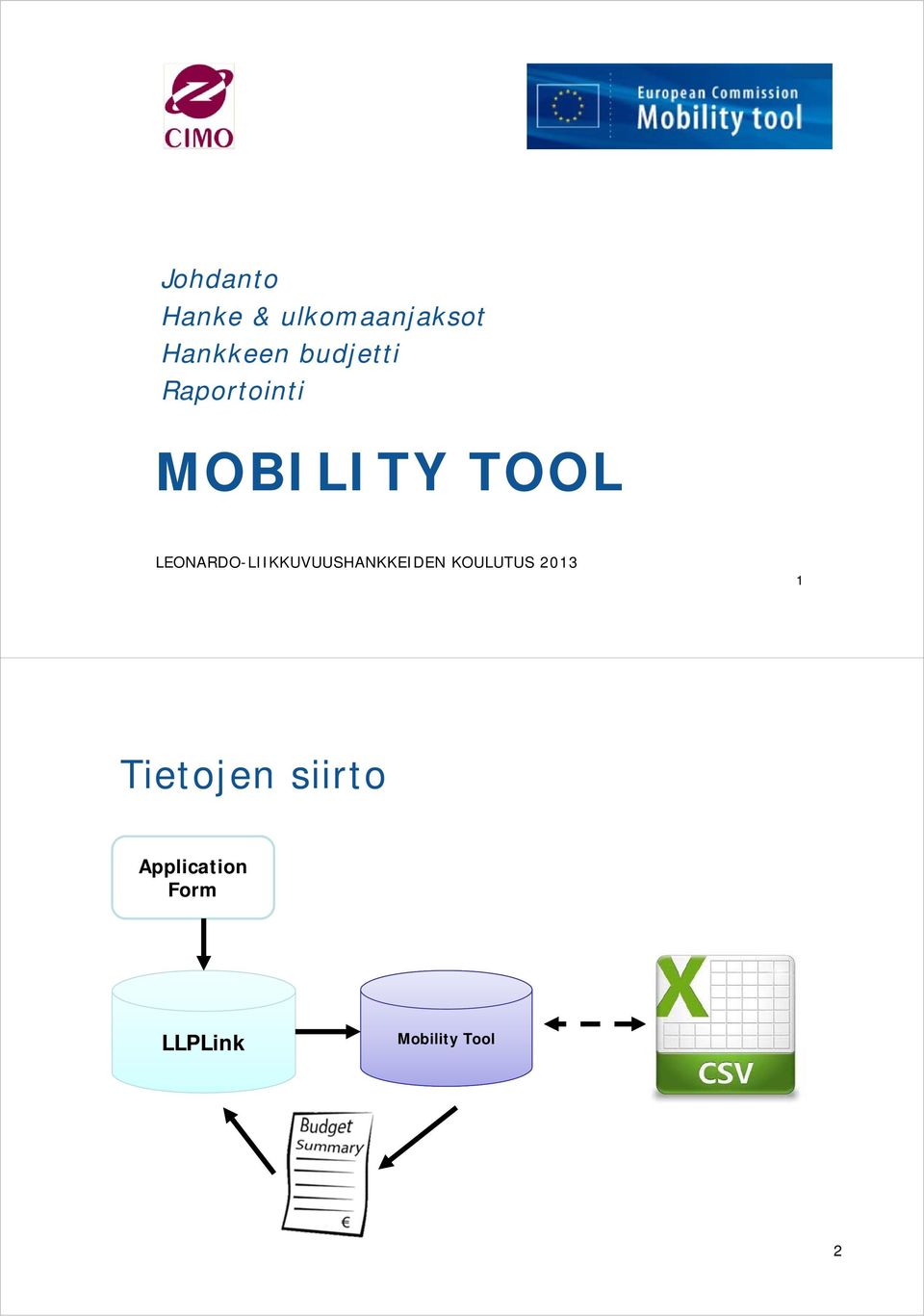 CIMO

European Commission
Mobility tool

Johdanto
Hanke & ulkomaanjaksot
Hankkeen budjetti
Raportointi

MOBILITY TOOL

LEONARDO-LIIKKUVUUSHANKKEIDEN KOULUTUS 2013

1

Tietojen siirto

Application Form

LLPLink

Mobility Tool

CSV

Budget Summary

€

2